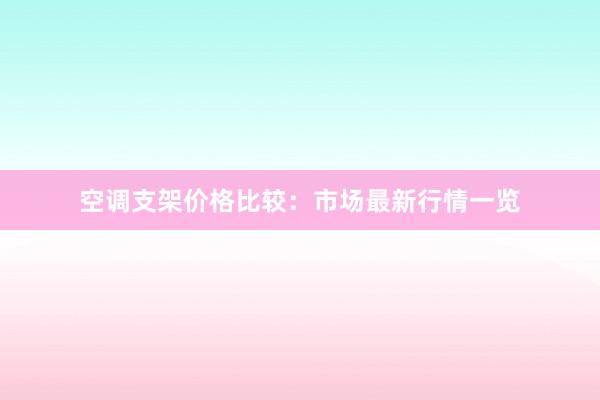 空调支架价格比较：市场最新行情一览